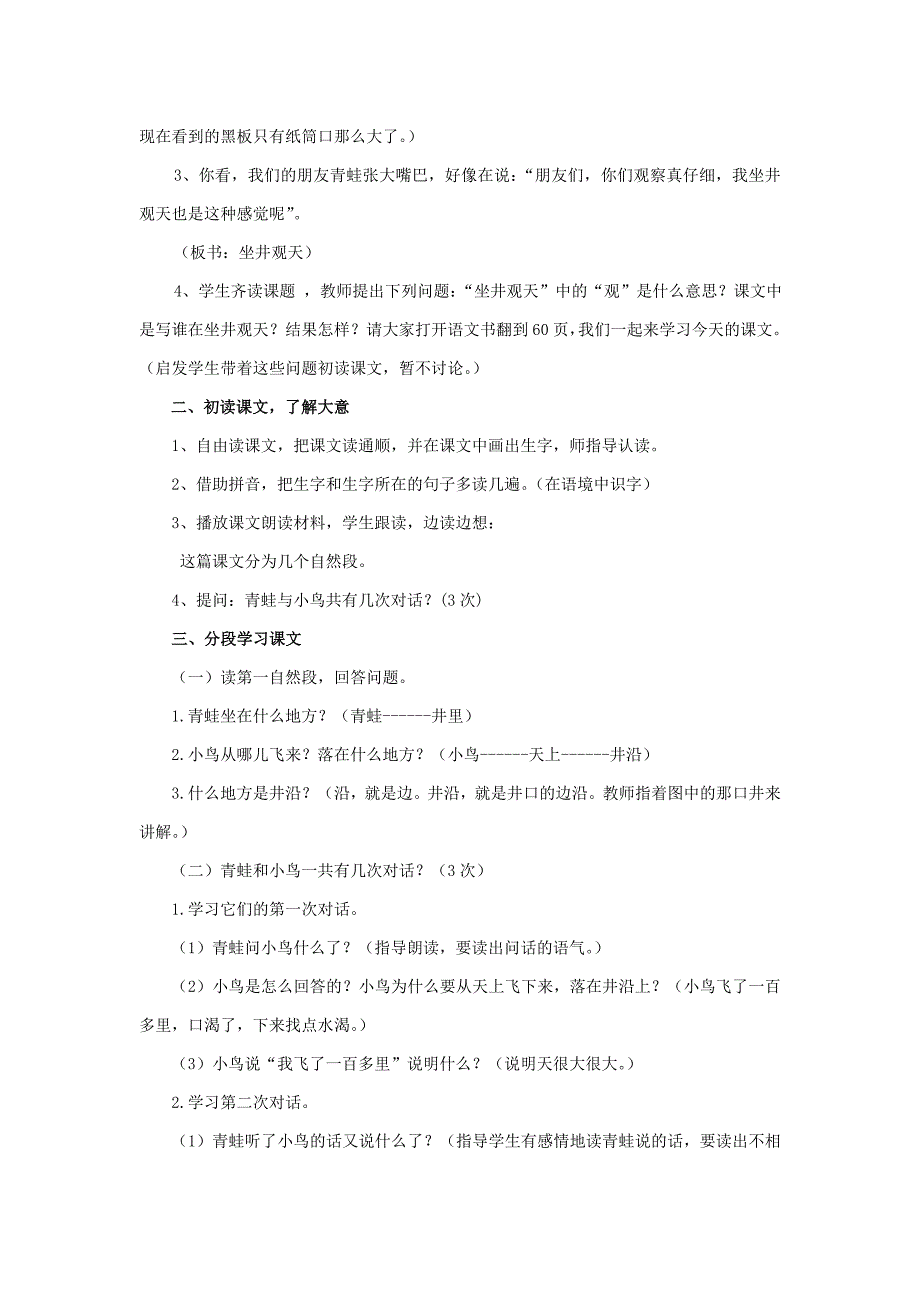 现在看到的黑板只有纸筒口那么大了。）

3、你看，我们的朋友青蛙张大嘴巴，好像在说：“朋友们，你们观察真仔细，我坐井观天也是这种感觉呢”。

（板书：坐井观天）

4、学生齐读课题 ，教师提出下列问题：“坐井观天”中的“观”是什么意思？课文中是写谁在坐井观天？结果怎样？请大家打开语文书翻到60页，我们一起来学习今天的课文。（启发学生带着这些问题初读课文，暂不讨论。）

二、初读课文，了解大意

1、自由读课文，把课文读通顺，并在课文中画出生字，师指导认读。

2、借助拼音，把生字和生字所在的句子多读几遍。(在语境中识字)

3、播放课文朗读材料，学生跟读，边读边想：

这篇课文分为几个自然段。

4、提问：青蛙与小鸟共有几次对话？(3次)

三、分段学习课文

（一）读第一自然段，回答问题。

1.青蛙坐在什么地方？（青蛙------井里）

2.小鸟从哪儿飞来？落在什么地方？（小鸟------天上------井沿）

3.什么地方是井沿？（沿，就是边。井沿，就是井口的边沿。教师指着图中的那口井来讲解。）

（二）青蛙和小鸟一共有几次对话？（3次）

1.学习它们的第一次对话。

（1）青蛙问小鸟什么了？（指导朗读，要读出问话的语气。）

（2）小鸟是怎么回答的？小鸟为什么要从天上飞下来，落在井沿上？（小鸟飞了一百多里，口渴了，下来找点水渴。）

（3）小鸟说“我飞了一百多里”说明什么？（说明天很大很大。）

2.学习第二次对话。

（1）青蛙听了小鸟的话又说什么了？（指导学生有感情地读青蛙说的话，要读出不相